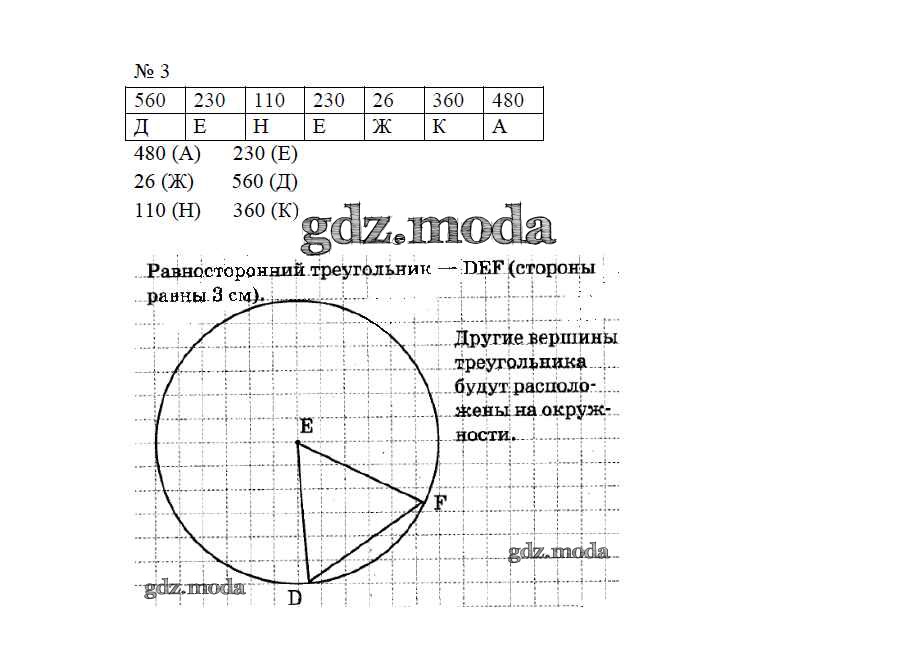 № 3

| 560 | 230 | 110 | 230 | 26 | 360 | 480 |
|---|---|---|---|---|---|---|
| Д | Е | Н | Е | Ж | К | А |

480 (А) 230 (Е)
26 (Ж) 560 (Д)
110 (Н) 360 (К)

gdz.moda

Равносторонний треугольник — DEF (стороны равны 3 см).

Другие вершины треугольника будут расположены на окружности.

E

F

D

gdz.moda

gdz.moda